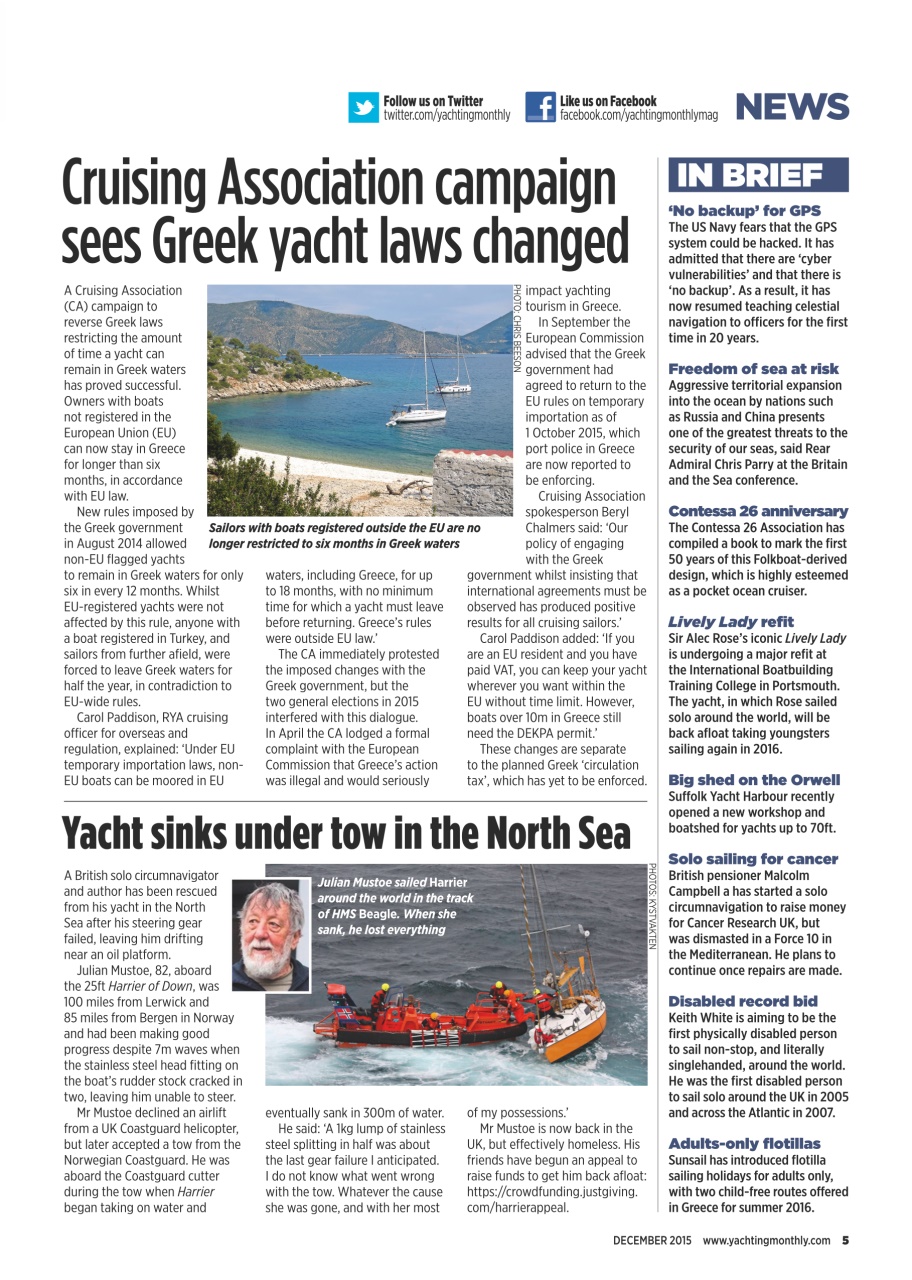 Follow us on Twitter
twitter.com/yachtingmonthly

Like us on Facebook
facebook.com/yachtingmonthlymag

NEWS

Cruising Association campaign sees Greek yacht laws changed

A Cruising Association (CA) campaign to reverse Greek laws restricting the amount of time a yacht can remain in Greek waters has proved successful. Owners with boats not registered in the European Union (EU) can now stay in Greece for longer than six months, in accordance with EU law.

New rules imposed by the Greek government in August 2014 allowed non-EU flagged yachts to remain in Greek waters for only six in every 12 months. Whilst EU-registered yachts were not affected by this rule, anyone with a boat registered in Turkey, and sailors from further afield, were forced to leave Greek waters for half the year, in contradiction to EU-wide rules.

Carol Paddison, RYA cruising officer for overseas and regulation, explained: 'Under EU temporary importation laws, non-EU boats can be moored in EU waters, including Greece, for up to 18 months, with no minimum time for which a yacht must leave before returning. Greece's rules were outside EU law.'

The CA immediately protested the imposed changes with the Greek government, but the two general elections in 2015 interfered with this dialogue. In April the CA lodged a formal complaint with the European Commission that Greece's action was illegal and would seriously impact yachting tourism in Greece.

In September the European Commission advised that the Greek government had agreed to return to the EU rules on temporary importation as of 1 October 2015, which port police in Greece are now reported to be enforcing.

Cruising Association spokesperson Beryl Chalmers said: 'Our policy of engaging with the Greek government whilst insisting that international agreements must be observed has produced positive results for all cruising sailors.'

Carol Paddison added: 'If you are an EU resident and you have paid VAT, you can keep your yacht wherever you want within the EU without time limit. However, boats over 10m in Greece still need the DEKPA permit.'

These changes are separate to the planned Greek 'circulation tax', which has yet to be enforced.

PHOTO: CHRIS BEESON

Sailors with boats registered outside the EU are no longer restricted to six months in Greek waters

Yacht sinks under tow in the North Sea

A British solo circumnavigator and author has been rescued from his yacht in the North Sea after his steering gear failed, leaving him drifting near an oil platform.

Julian Mustoe, 82, aboard the 25ft Harrier of Down, was 100 miles from Lerwick and 85 miles from Bergen in Norway and had been making good progress despite 7m waves when the stainless steel head fitting on the boat's rudder stock cracked in two, leaving him unable to steer.

Mr Mustoe declined an airlift from a UK Coastguard helicopter, but later accepted a tow from the Norwegian Coastguard. He was aboard the Coastguard cutter during the tow when Harrier began taking on water and eventually sank in 300m of water.

He said: 'A 1kg lump of stainless steel splitting in half was about the last gear failure I anticipated. I do not know what went wrong with the tow. Whatever the cause she was gone, and with her most of my possessions.'

Mr Mustoe is now back in the UK, but effectively homeless. His friends have begun an appeal to raise funds to get him back afloat: https://crowdfunding.justgiving.com/harrierappeal.

Julian Mustoe sailed Harrier around the world in the track of HMS Beagle. When she sank, he lost everything

PHOTOS: KYSTVAKTEN

IN BRIEF

'No backup' for GPS
The US Navy fears that the GPS system could be hacked. It has admitted that there are 'cyber vulnerabilities' and that there is 'no backup'. As a result, it has now resumed teaching celestial navigation to officers for the first time in 20 years.

Freedom of sea at risk
Aggressive territorial expansion into the ocean by nations such as Russia and China presents one of the greatest threats to the security of our seas, said Rear Admiral Chris Parry at the Britain and the Sea conference.

Contessa 26 anniversary
The Contessa 26 Association has compiled a book to mark the first 50 years of this Folkboat-derived design, which is highly esteemed as a pocket ocean cruiser.

Lively Lady refit
Sir Alec Rose's iconic Lively Lady is undergoing a major refit at the International Boatbuilding Training College in Portsmouth. The yacht, in which Rose sailed solo around the world, will be back afloat taking youngsters sailing again in 2016.

Big shed on the Orwell
Suffolk Yacht Harbour recently opened a new workshop and boatshed for yachts up to 70ft.

Solo sailing for cancer
British pensioner Malcolm Campbell a has started a solo circumnavigation to raise money for Cancer Research UK, but was dismasted in a Force 10 in the Mediterranean. He plans to continue once repairs are made.

Disabled record bid
Keith White is aiming to be the first physically disabled person to sail non-stop, and literally singlehanded, around the world. He was the first disabled person to sail solo around the UK in 2005 and across the Atlantic in 2007.

Adults-only flotillas
Sunsail has introduced flotilla sailing holidays for adults only, with two child-free routes offered in Greece for summer 2016.

DECEMBER 2015 www.yachtingmonthly.com 5